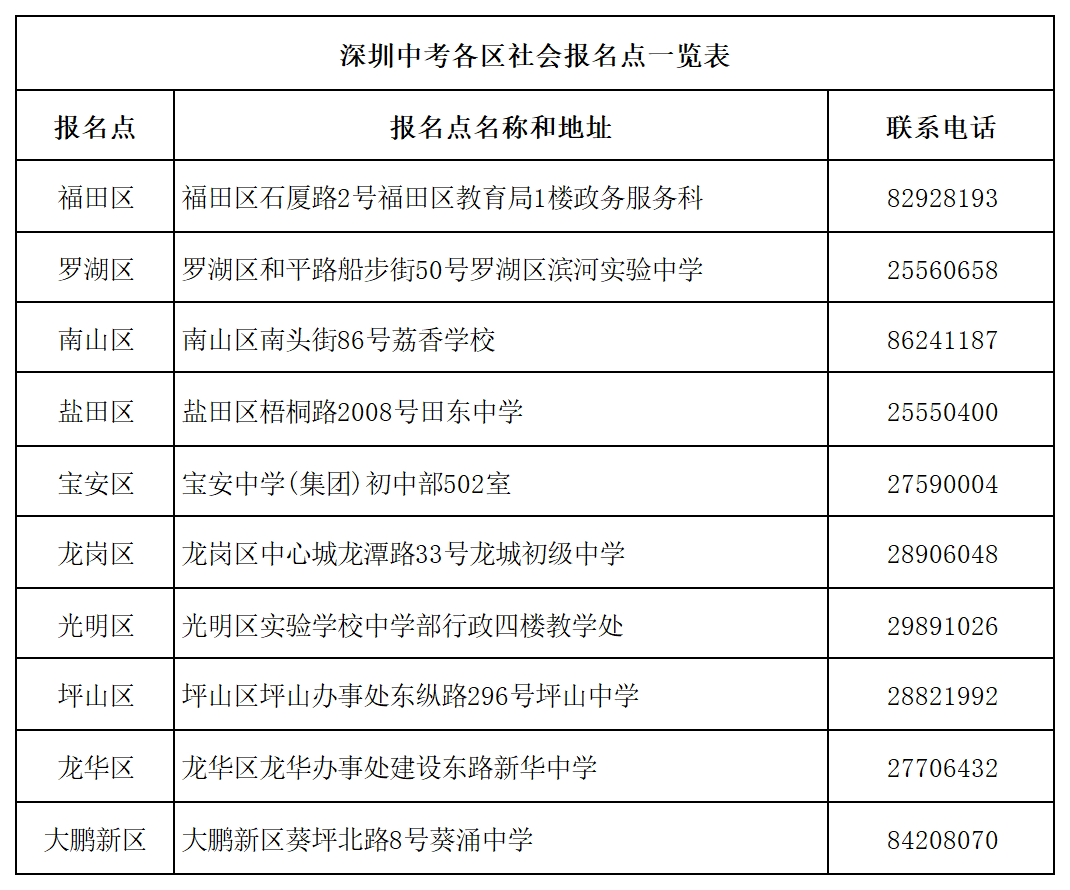 深圳中考各区社会报名点一览表

| 报名点 | 报名点名称和地址 | 联系电话 |
|---|---|---|
| 福田区 | 福田区石厦路2号福田区教育局1楼政务服务科 | 82928193 |
| 罗湖区 | 罗湖区和平路船步街50号罗湖区滨河实验中学 | 25560658 |
| 南山区 | 南山区南头街86号荔香学校 | 86241187 |
| 盐田区 | 盐田区梧桐路2008号田东中学 | 25550400 |
| 宝安区 | 宝安中学(集团)初中部502室 | 27590004 |
| 龙岗区 | 龙岗区中心城龙潭路33号龙城初级中学 | 28906048 |
| 光明区 | 光明区实验学校中学部行政四楼教学处 | 29891026 |
| 坪山区 | 坪山区坪山办事处东纵路296号坪山中学 | 28821992 |
| 龙华区 | 龙华区龙华办事处建设东路新华中学 | 27706432 |
| 大鹏新区 | 大鹏新区葵坪北路8号葵涌中学 | 84208070 |